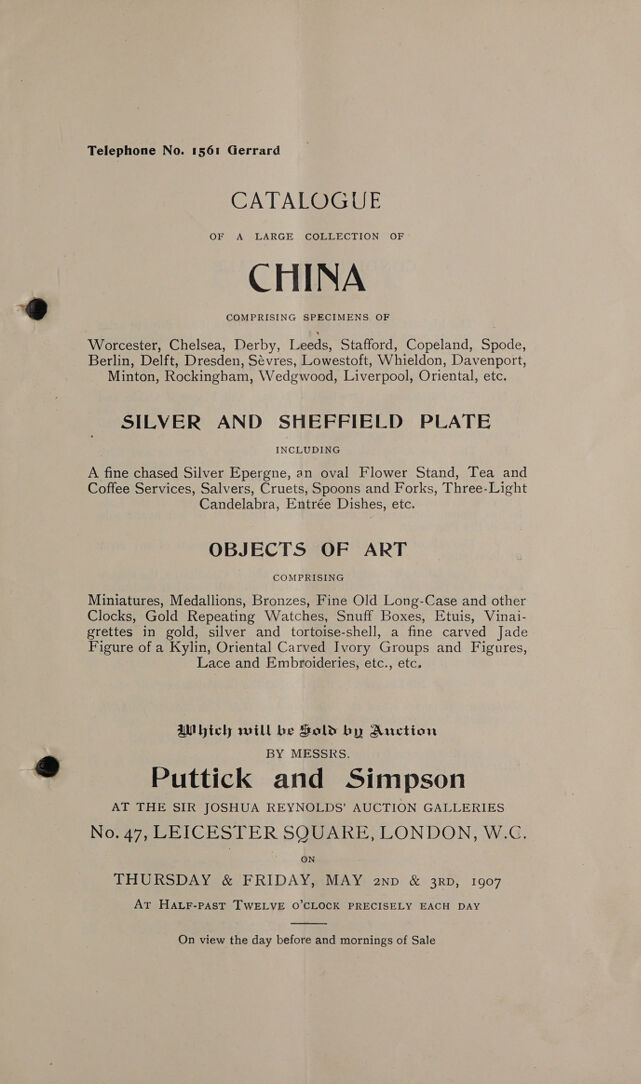 Telephone No. 1561 Gerrard

CATALOGUE

OF A LARGE COLLECTION OF

CHINA

COMPRISING SPECIMENS OF

Worcester, Chelsea, Derby, Leeds, Stafford, Copeland, Spode, Berlin, Delft, Dresden, Sèvres, Lowestoft, Whieldon, Davenport, Minton, Rockingham, Wedgwood, Liverpool, Oriental, etc.

SILVER AND SHEFFIELD PLATE

INCLUDING

A fine chased Silver Epergne, an oval Flower Stand, Tea and Coffee Services, Salvers, Cruets, Spoons and Forks, Three-Light Candelabra, Entrée Dishes, etc.

OBJECTS OF ART

COMPRISING

Miniatures, Medallions, Bronzes, Fine Old Long-Case and other Clocks, Gold Repeating Watches, Snuff Boxes, Etuis, Vinaigrettes in gold, silver and tortoise-shell, a fine carved Jade Figure of a Kylin, Oriental Carved Ivory Groups and Figures, Lace and Embroideries, etc., etc.

Which will be Sold by Auction
BY MESSRS.

Puttick and Simpson

AT THE SIR JOSHUA REYNOLDS' AUCTION GALLERIES
No. 47, LEICESTER SQUARE, LONDON, W.C.

ON

THURSDAY & FRIDAY, MAY 2ND & 3RD, 1907

AT HALF-PAST TWELVE O'CLOCK PRECISELY EACH DAY

On view the day before and mornings of Sale